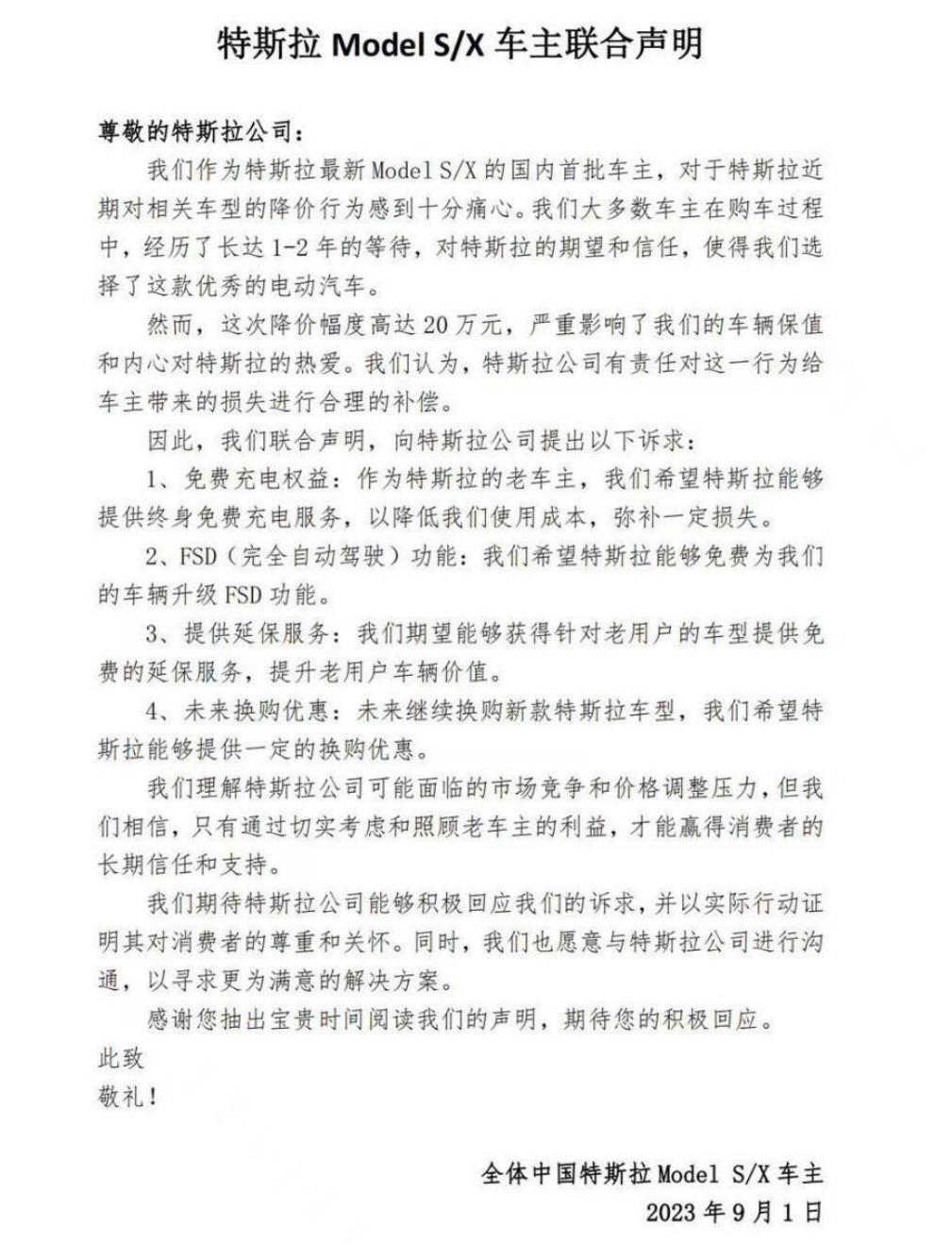 特斯拉 Model S/X 车主联合声明

尊敬的特斯拉公司：

我们作为特斯拉最新 Model S/X 的国内首批车主，对于特斯拉近期对相关车型的降价行为感到十分痛心。我们大多数车主在购车过程中，经历了长达 1-2 年的等待，对特斯拉的期望和信任，使得我们选择了这款优秀的电动汽车。

然而，这次降价幅度高达 20 万元，严重影响了我们的车辆保值和内心对特斯拉的热爱。我们认为，特斯拉公司有责任对这一行为给车主带来的损失进行合理的补偿。

因此，我们联合声明，向特斯拉公司提出以下诉求：

1、免费充电权益：作为特斯拉的老车主，我们希望特斯拉能够提供终身免费充电服务，以降低我们使用成本，弥补一定损失。

2、FSD（完全自动驾驶）功能：我们希望特斯拉能够免费为我们的车辆升级 FSD 功能。

3、提供延保服务：我们期望能够获得针对老用户的车型提供免费的延保服务，提升老用户车辆价值。

4、未来换购优惠：未来继续换购新款特斯拉车型，我们希望特斯拉能够提供一定的换购优惠。

我们理解特斯拉公司可能面临的市场竞争和价格调整压力，但我们相信，只有通过切实考虑和照顾老车主的利益，才能赢得消费者的长期信任和支持。

我们期待特斯拉公司能够积极回应我们的诉求，并以实际行动证明其对消费者的尊重和关怀。同时，我们也愿意与特斯拉公司进行沟通，以寻求更为满意的解决方案。

感谢您抽出宝贵时间阅读我们的声明，期待您的积极回应。

此致

敬礼！

全体中国特斯拉 Model S/X 车主

2023 年 9 月 1 日